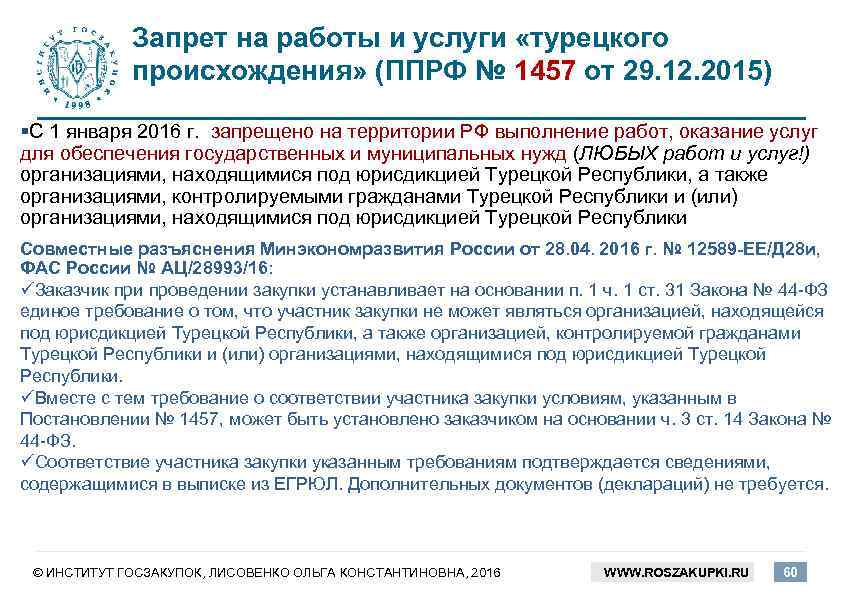 ИНСТИТУТ ГОСЗАКУПОК 1998

Запрет на работы и услуги «турецкого происхождения» (ППРФ № 1457 от 29.12.2015)

▪С 1 января 2016 г. запрещено на территории РФ выполнение работ, оказание услуг для обеспечения государственных и муниципальных нужд (ЛЮБЫХ работ и услуг!) организациями, находящимися под юрисдикцией Турецкой Республики, а также организациями, контролируемыми гражданами Турецкой Республики и (или) организациями, находящимися под юрисдикцией Турецкой Республики

Совместные разъяснения Минэкономразвития России от 28.04. 2016 г. № 12589-ЕЕ/Д28и, ФАС России № АЦ/28993/16:
✓Заказчик при проведении закупки устанавливает на основании п. 1 ч. 1 ст. 31 Закона № 44-ФЗ единое требование о том, что участник закупки не может являться организацией, находящейся под юрисдикцией Турецкой Республики, а также организацией, контролируемой гражданами Турецкой Республики и (или) организациями, находящимися под юрисдикцией Турецкой Республики.
✓Вместе с тем требование о соответствии участника закупки условиям, указанным в Постановлении № 1457, может быть установлено заказчиком на основании ч. 3 ст. 14 Закона № 44-ФЗ.
✓Соответствие участника закупки указанным требованиям подтверждается сведениями, содержащимися в выписке из ЕГРЮЛ. Дополнительных документов (деклараций) не требуется.

© ИНСТИТУТ ГОСЗАКУПОК, ЛИСОВЕНКО ОЛЬГА КОНСТАНТИНОВНА, 2016 WWW.ROSZAKUPKI.RU 60